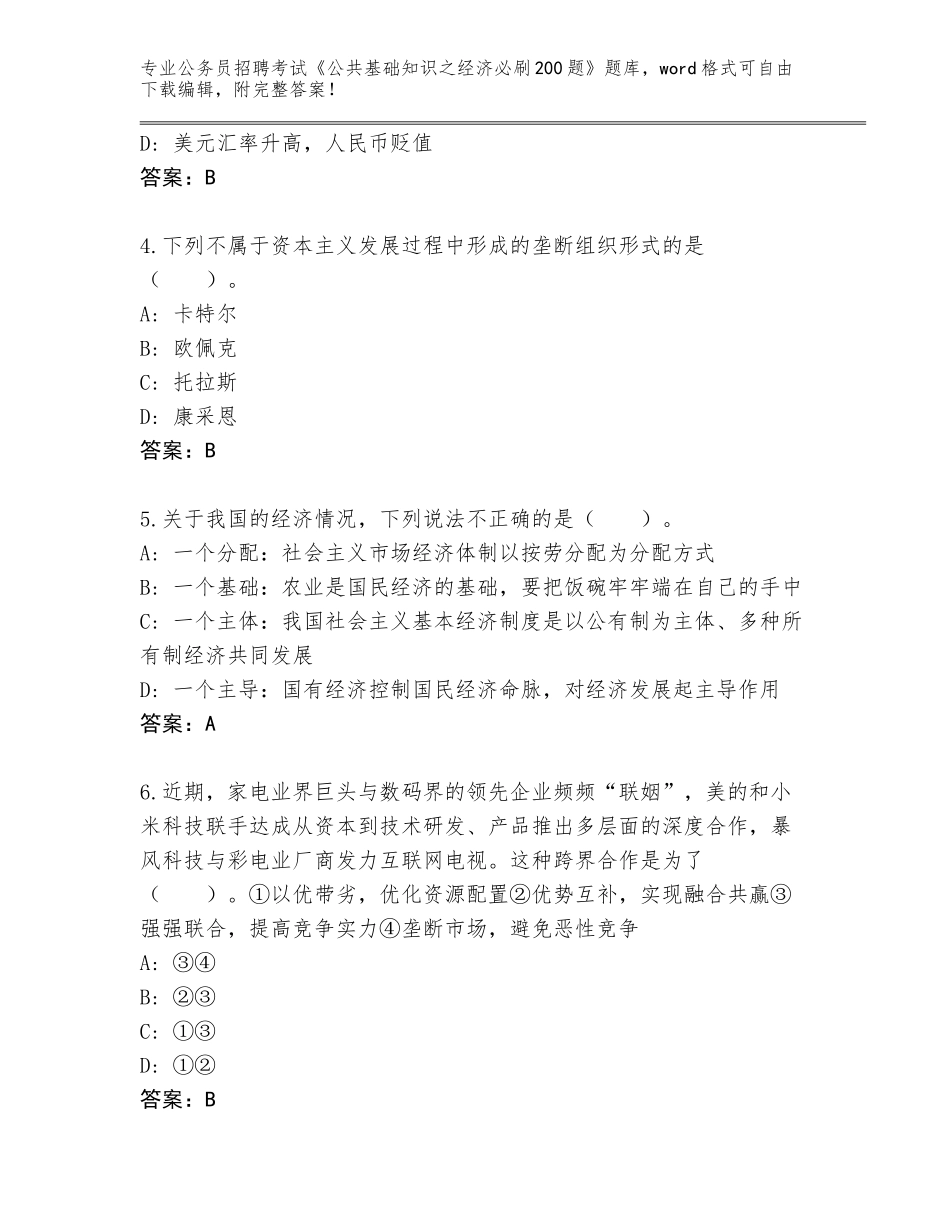 专业公务员招聘考试《公共基础知识之经济必刷200题》题库，word格式可自由下载编辑，附完整答案！

D：美元汇率升高，人民币贬值
答案：B

4.下列不属于资本主义发展过程中形成的垄断组织形式的是（　　）。
A：卡特尔
B：欧佩克
C：托拉斯
D：康采恩
答案：B

5.关于我国的经济情况，下列说法不正确的是（　　）。
A：一个分配：社会主义市场经济体制以按劳分配为分配方式
B：一个基础：农业是国民经济的基础，要把饭碗牢牢端在自己的手中
C：一个主体：我国社会主义基本经济制度是以公有制为主体、多种所有制经济共同发展
D：一个主导：国有经济控制国民经济命脉，对经济发展起主导作用
答案：A

6.近期，家电业界巨头与数码界的领先企业频频“联姻”，美的和小米科技联手达成从资本到技术研发、产品推出多层面的深度合作，暴风科技与彩电业厂商发力互联网电视。这种跨界合作是为了（　　）。①以优带劣，优化资源配置②优势互补，实现融合共赢③强强联合，提高竞争实力④垄断市场，避免恶性竞争
A：③④
B：②③
C：①③
D：①②
答案：B